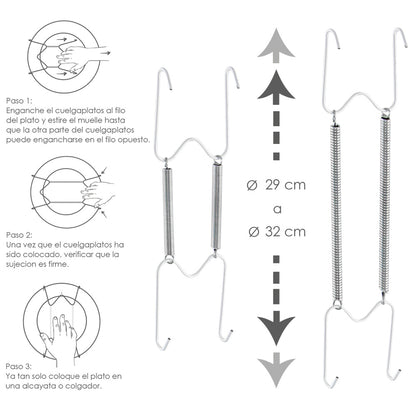 Paso 1:
Enganche el cuelgaplatos al filo del plato y estire el muelle hasta que la otra parte del cuelgaplatos puede engancharse en el filo opuesto.

Paso 2:
Una vez que el cuelgaplatos ha sido colocado, verificar que la sujecion es firme.

Paso 3:
Ya tan solo coloque el plato en una alcayata o colgador.

Ø 29 cm
a
Ø 32 cm